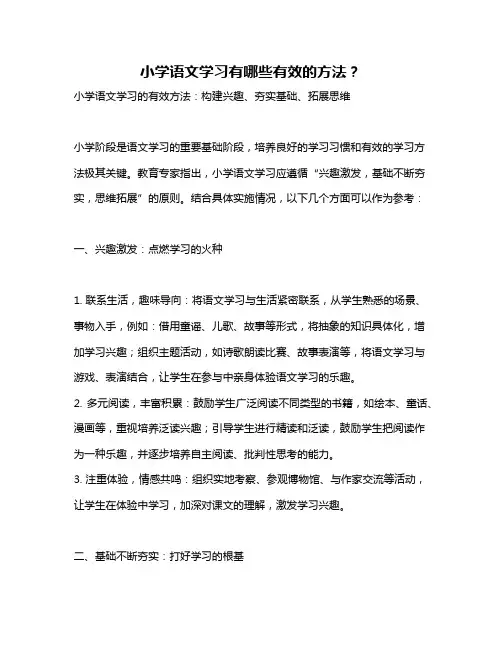 小学语文学习有哪些有效的方法？

小学语文学习的有效方法：构建兴趣、夯实基础、拓展思维

小学阶段是语文学习的重要基础阶段，培养良好的学习习惯和有效的学习方法极其关键。教育专家指出，小学语文学习应遵循“兴趣激发，基础不断夯实，思维拓展”的原则。结合具体实施情况，以下几个方面可以作为参考：

一、兴趣激发：点燃学习的火种

1. 联系生活，趣味导向：将语文学习与生活紧密联系，从学生熟悉的场景、事物入手，例如：借用童谣、儿歌、故事等形式，将抽象的知识具体化，增加学习兴趣；组织主题活动，如诗歌朗读比赛、故事表演等，将语文学习与游戏、表演结合，让学生在参与中亲身体验语文学习的乐趣。
2. 多元阅读，丰富积累：鼓励学生广泛阅读不同类型的书籍，如绘本、童话、漫画等，重视培养泛读兴趣；引导学生进行精读和泛读，鼓励学生把阅读作为一种乐趣，并逐步培养自主阅读、批判性思考的能力。
3. 注重体验，情感共鸣：组织实地考察、参观博物馆、与作家交流等活动，让学生在体验中学习，加深对课文的理解，激发学习兴趣。

二、基础不断夯实：打好学习的根基